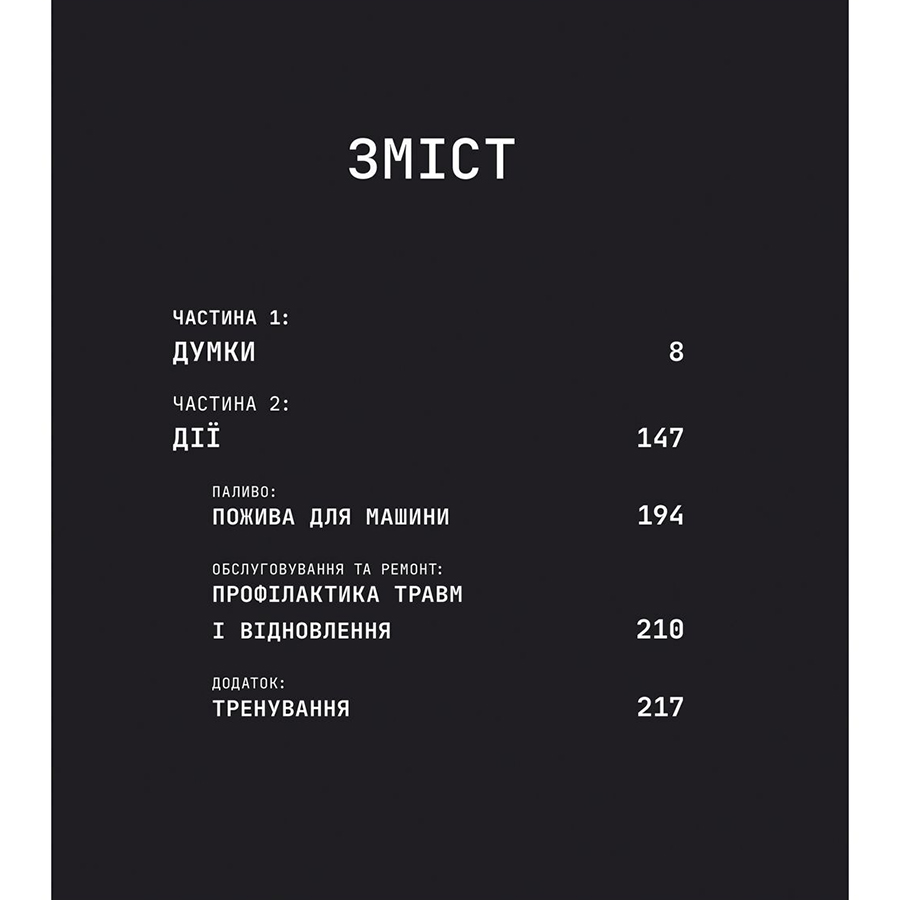 ЗМІСТ

ЧАСТИНА 1:
ДУМКИ 8

ЧАСТИНА 2:
ДІЇ 147

ПАЛИВО:
ПОЖИВА ДЛЯ МАШИНИ 194

ОБСЛУГОВУВАННЯ ТА РЕМОНТ:
ПРОФІЛАКТИКА ТРАВМ
І ВІДНОВЛЕННЯ 210

ДОДАТОК:
ТРЕНУВАННЯ 217